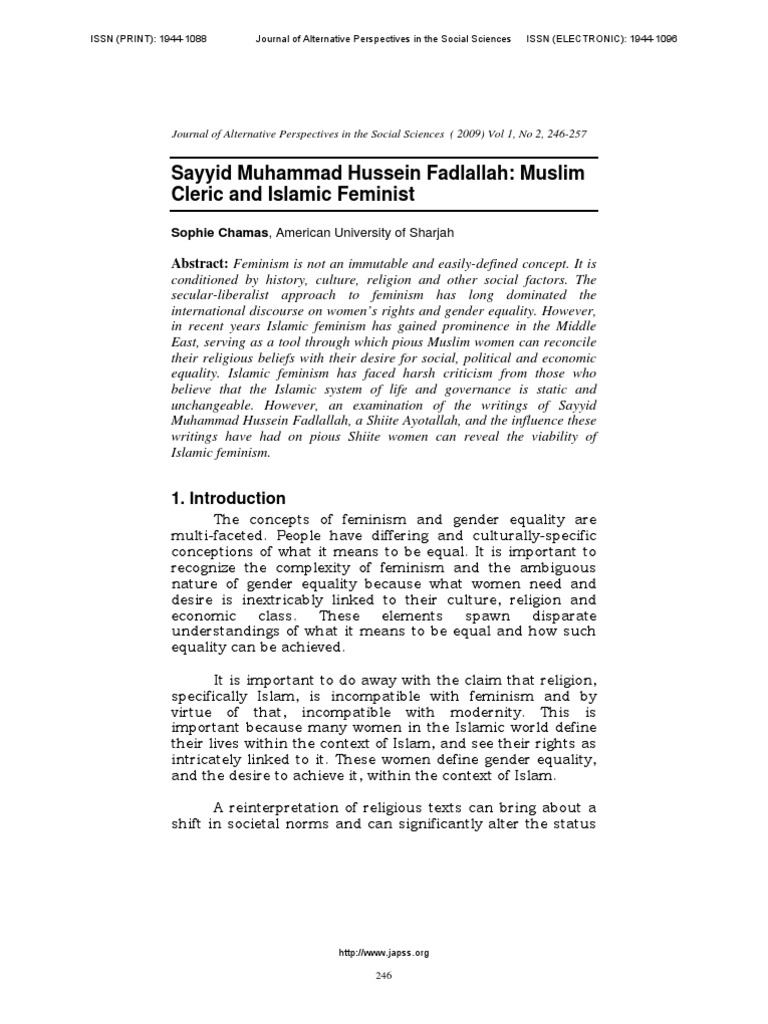 ISSN (PRINT): 1944-1088 Journal of Alternative Perspectives in the Social Sciences ISSN (ELECTRONIC): 1944-1096

Journal of Alternative Perspectives in the Social Sciences ( 2009) Vol 1, No 2, 246-257

Sayyid Muhammad Hussein Fadlallah: Muslim Cleric and Islamic Feminist

Sophie Chamas, American University of Sharjah

Abstract: Feminism is not an immutable and easily-defined concept. It is conditioned by history, culture, religion and other social factors. The secular-liberalist approach to feminism has long dominated the international discourse on women's rights and gender equality. However, in recent years Islamic feminism has gained prominence in the Middle East, serving as a tool through which pious Muslim women can reconcile their religious beliefs with their desire for social, political and economic equality. Islamic feminism has faced harsh criticism from those who believe that the Islamic system of life and governance is static and unchangeable. However, an examination of the writings of Sayyid Muhammad Hussein Fadlallah, a Shiite Ayotallah, and the influence these writings have had on pious Shiite women can reveal the viability of Islamic feminism.

1. Introduction

The concepts of feminism and gender equality are multi-faceted. People have differing and culturally-specific conceptions of what it means to be equal. It is important to recognize the complexity of feminism and the ambiguous nature of gender equality because what women need and desire is inextricably linked to their culture, religion and economic class. These elements spawn disparate understandings of what it means to be equal and how such equality can be achieved.

It is important to do away with the claim that religion, specifically Islam, is incompatible with feminism and by virtue of that, incompatible with modernity. This is important because many women in the Islamic world define their lives within the context of Islam, and see their rights as intricately linked to it. These women define gender equality, and the desire to achieve it, within the context of Islam.

A reinterpretation of religious texts can bring about a shift in societal norms and can significantly alter the status

http://www.japss.org

246